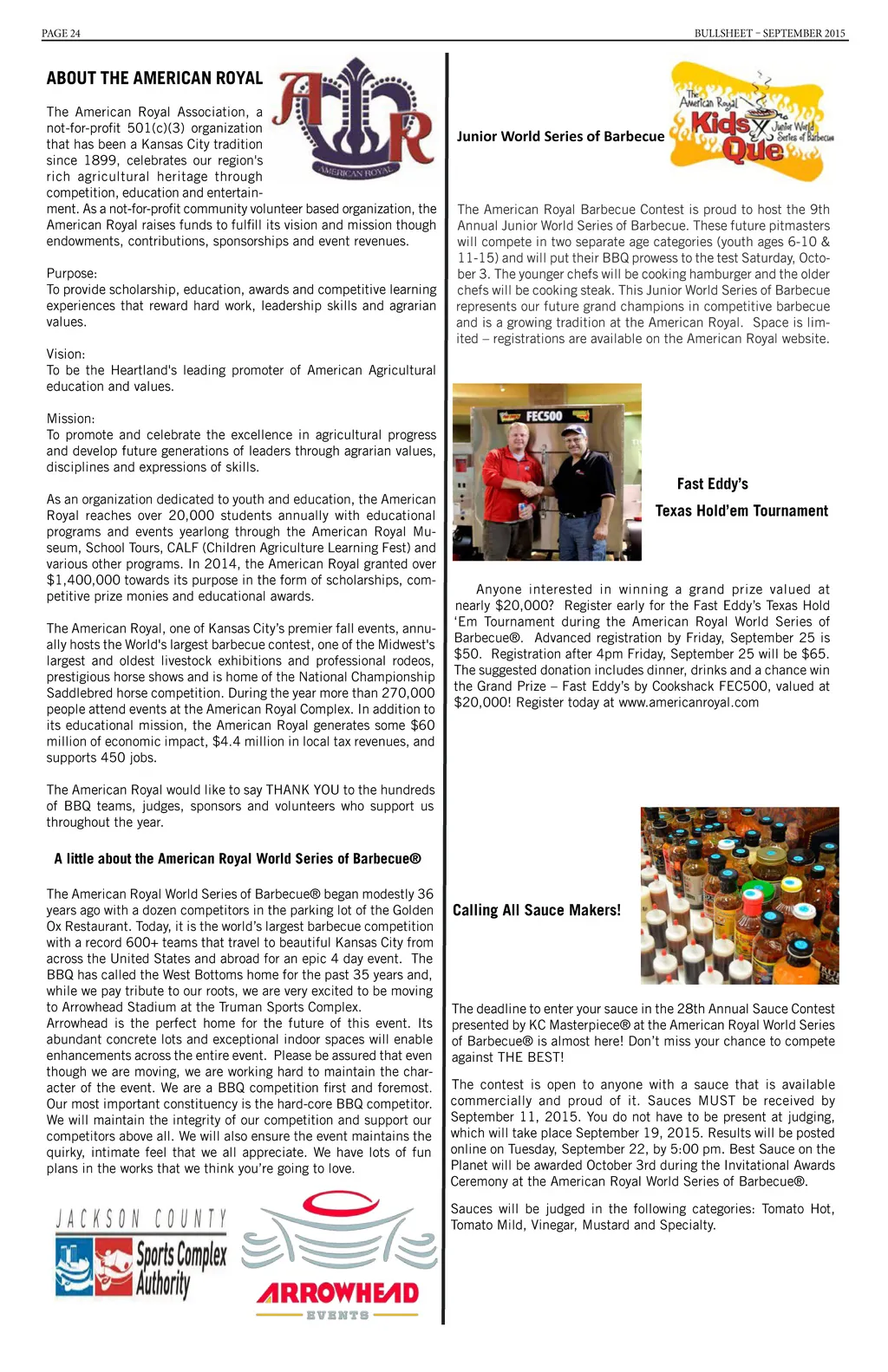 PAGE 24

BULLSHEET – SEPTEMBER 2015

ABOUT THE AMERICAN ROYAL

AR
AMERICAN ROYAL

The American Royal Association, a not-for-profit 501(c)(3) organization that has been a Kansas City tradition since 1899, celebrates our region's rich agricultural heritage through competition, education and entertainment. As a not-for-profit community volunteer based organization, the American Royal raises funds to fulfill its vision and mission though endowments, contributions, sponsorships and event revenues.

Purpose:
To provide scholarship, education, awards and competitive learning experiences that reward hard work, leadership skills and agrarian values.

Vision:
To be the Heartland's leading promoter of American Agricultural education and values.

Mission:
To promote and celebrate the excellence in agricultural progress and develop future generations of leaders through agrarian values, disciplines and expressions of skills.

As an organization dedicated to youth and education, the American Royal reaches over 20,000 students annually with educational programs and events yearlong through the American Royal Museum, School Tours, CALF (Children Agriculture Learning Fest) and various other programs. In 2014, the American Royal granted over $1,400,000 towards its purpose in the form of scholarships, competitive prize monies and educational awards.

The American Royal, one of Kansas City's premier fall events, annually hosts the World's largest barbecue contest, one of the Midwest's largest and oldest livestock exhibitions and professional rodeos, prestigious horse shows and is home of the National Championship Saddlebred horse competition. During the year more than 270,000 people attend events at the American Royal Complex. In addition to its educational mission, the American Royal generates some $60 million of economic impact, $4.4 million in local tax revenues, and supports 450 jobs.

The American Royal would like to say THANK YOU to the hundreds of BBQ teams, judges, sponsors and volunteers who support us throughout the year.

A little about the American Royal World Series of Barbecue®

The American Royal World Series of Barbecue® began modestly 36 years ago with a dozen competitors in the parking lot of the Golden Ox Restaurant. Today, it is the world's largest barbecue competition with a record 600+ teams that travel to beautiful Kansas City from across the United States and abroad for an epic 4 day event. The BBQ has called the West Bottoms home for the past 35 years and, while we pay tribute to our roots, we are very excited to be moving to Arrowhead Stadium at the Truman Sports Complex.
Arrowhead is the perfect home for the future of this event. Its abundant concrete lots and exceptional indoor spaces will enable enhancements across the entire event. Please be assured that even though we are moving, we are working hard to maintain the character of the event. We are a BBQ competition first and foremost. Our most important constituency is the hard-core BBQ competitor. We will maintain the integrity of our competition and support our competitors above all. We will also ensure the event maintains the quirky, intimate feel that we all appreciate. We have lots of fun plans in the works that we think you're going to love.

JACKSON COUNTY
Sports Complex Authority

ARROWHEAD
EVENTS

Junior World Series of Barbecue

The American Royal Kids Que Junior World Series of Barbecue

The American Royal Barbecue Contest is proud to host the 9th Annual Junior World Series of Barbecue. These future pitmasters will compete in two separate age categories (youth ages 6-10 & 11-15) and will put their BBQ prowess to the test Saturday, October 3. The younger chefs will be cooking hamburger and the older chefs will be cooking steak. This Junior World Series of Barbecue represents our future grand champions in competitive barbecue and is a growing tradition at the American Royal. Space is limited – registrations are available on the American Royal website.

FEC500

Fast Eddy's
Texas Hold'em Tournament

Anyone interested in winning a grand prize valued at nearly $20,000? Register early for the Fast Eddy's Texas Hold 'Em Tournament during the American Royal World Series of Barbecue®. Advanced registration by Friday, September 25 is $50. Registration after 4pm Friday, September 25 will be $65. The suggested donation includes dinner, drinks and a chance win the Grand Prize – Fast Eddy's by Cookshack FEC500, valued at $20,000! Register today at www.americanroyal.com

Calling All Sauce Makers!

The deadline to enter your sauce in the 28th Annual Sauce Contest presented by KC Masterpiece® at the American Royal World Series of Barbecue® is almost here! Don't miss your chance to compete against THE BEST!

The contest is open to anyone with a sauce that is available commercially and proud of it. Sauces MUST be received by September 11, 2015. You do not have to be present at judging, which will take place September 19, 2015. Results will be posted online on Tuesday, September 22, by 5:00 pm. Best Sauce on the Planet will be awarded October 3rd during the Invitational Awards Ceremony at the American Royal World Series of Barbecue®.

Sauces will be judged in the following categories: Tomato Hot, Tomato Mild, Vinegar, Mustard and Specialty.